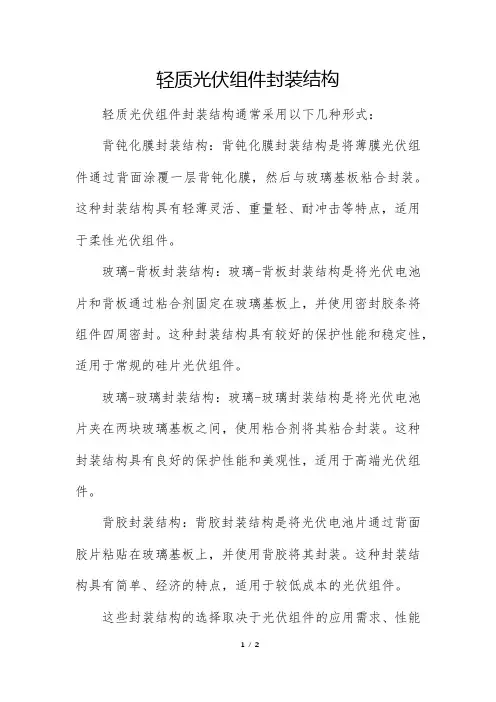 轻质光伏组件封装结构

轻质光伏组件封装结构通常采用以下几种形式：

背钝化膜封装结构：背钝化膜封装结构是将薄膜光伏组件通过背面涂覆一层背钝化膜，然后与玻璃基板粘合封装。这种封装结构具有轻薄灵活、重量轻、耐冲击等特点，适用于柔性光伏组件。

玻璃-背板封装结构：玻璃-背板封装结构是将光伏电池片和背板通过粘合剂固定在玻璃基板上，并使用密封胶条将组件四周密封。这种封装结构具有较好的保护性能和稳定性，适用于常规的硅片光伏组件。

玻璃-玻璃封装结构：玻璃-玻璃封装结构是将光伏电池片夹在两块玻璃基板之间，使用粘合剂将其粘合封装。这种封装结构具有良好的保护性能和美观性，适用于高端光伏组件。

背胶封装结构：背胶封装结构是将光伏电池片通过背面胶片粘贴在玻璃基板上，并使用背胶将其封装。这种封装结构具有简单、经济的特点，适用于较低成本的光伏组件。

这些封装结构的选择取决于光伏组件的应用需求、性能

1 / 2